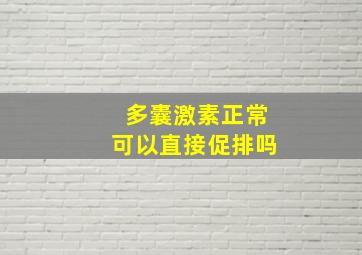 多囊激素正常
可以直接促排吗